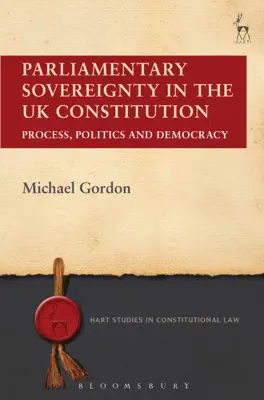 HART

PARLIAMENTARY SOVEREIGNTY IN THE UK CONSTITUTION

PROCESS, POLITICS AND DEMOCRACY

Michael Gordon

HART STUDIES IN CONSTITUTIONAL LAW

BLOOMSBURY